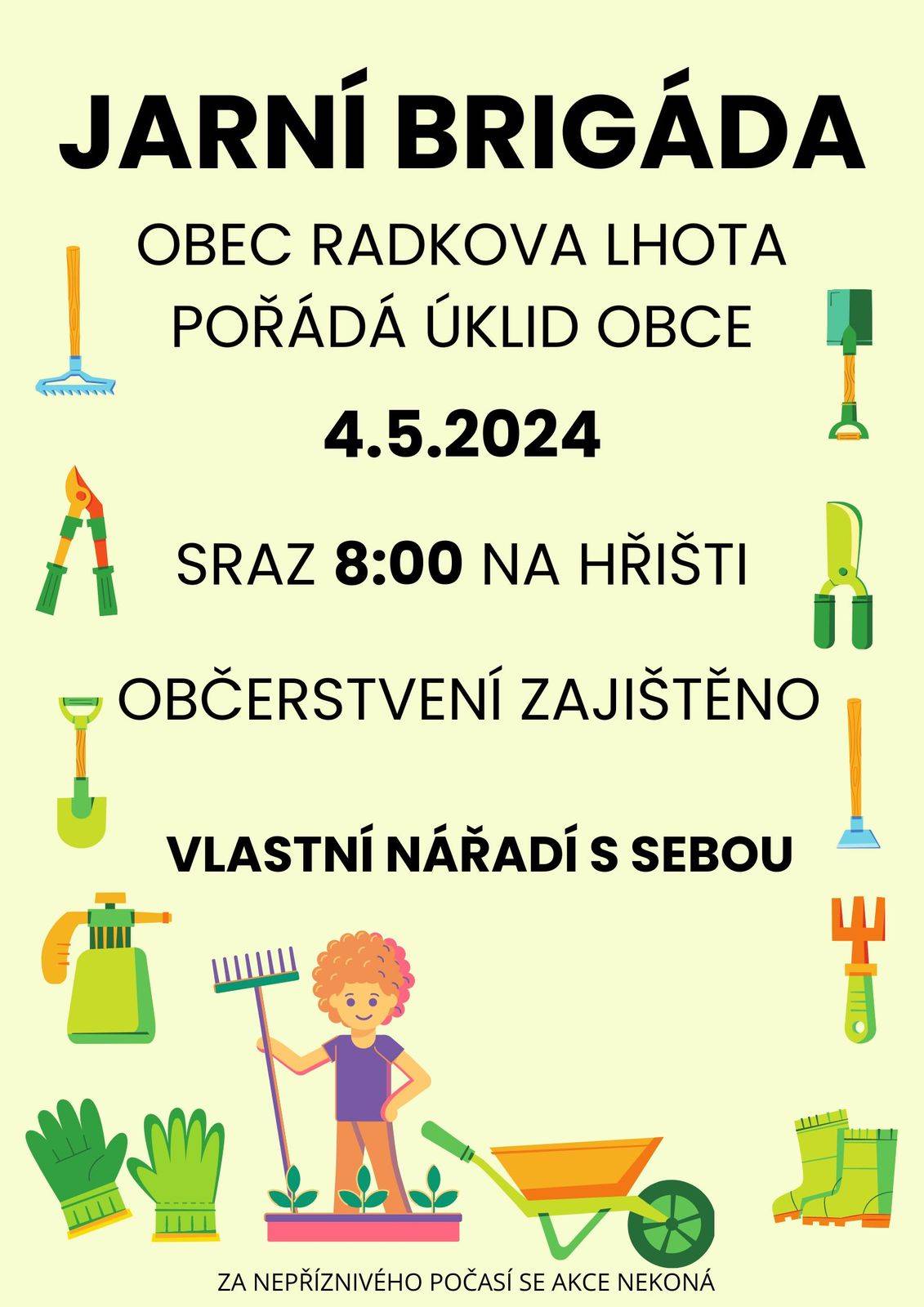 JARNÍ BRIGÁDA

OBEC RADKOVA LHOTA POŘÁDÁ ÚKLID OBCE

4.5.2024

SRAZ 8:00 NA HŘIŠTI

OBČERSTVENÍ ZAJIŠTĚNO

VLASTNÍ NÁŘADÍ S SEBOU

ZA NEPŘÍZNIVÉHO POČASÍ SE AKCE NEKONÁ